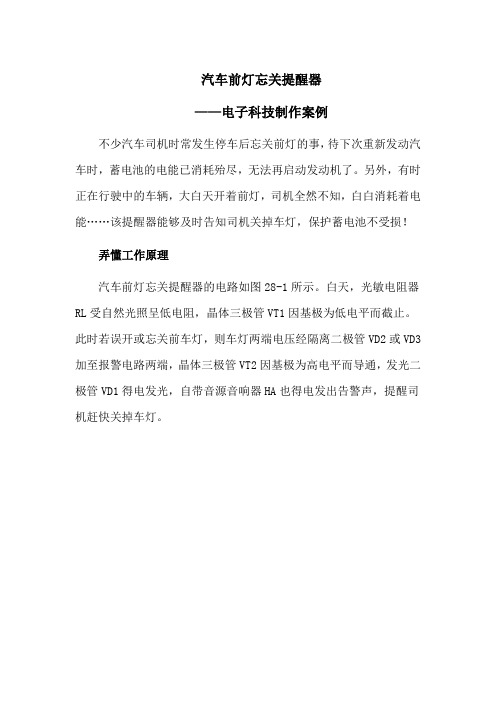 汽车前灯忘关提醒器

——电子科技制作案例

不少汽车司机时常发生停车后忘关前灯的事，待下次重新发动汽车时，蓄电池的电能已消耗殆尽，无法再启动发动机了。另外，有时正在行驶中的车辆，大白天开着前灯，司机全然不知，白白消耗着电能……该提醒器能够及时告知司机关掉车灯，保护蓄电池不受损！

弄懂工作原理

汽车前灯忘关提醒器的电路如图 28-1 所示。白天，光敏电阻器 RL 受自然光照呈低电阻，晶体三极管 VT1 因基极为低电平而截止。此时若误开或忘关前车灯，则车灯两端电压经隔离二极管 VD2 或 VD3 加至报警电路两端，晶体三极管 VT2 因基极为高电平而导通，发光二极管 VD1 得电发光，自带音源音响器 HA 也得电发出告警声，提醒司机赶快关掉车灯。